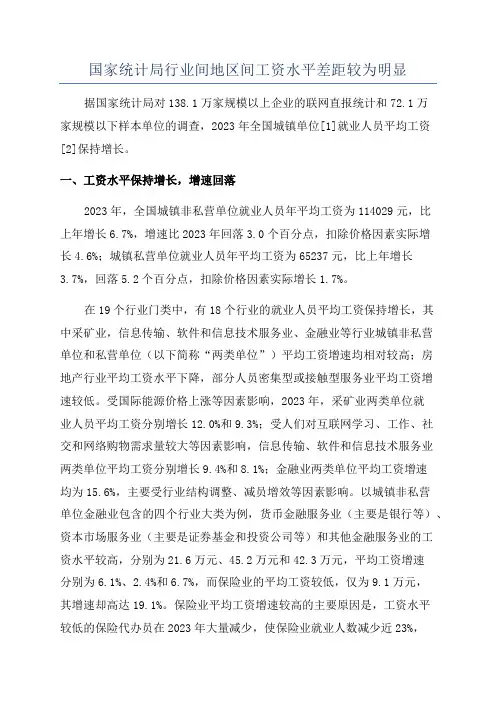 国家统计局行业间地区间工资水平差距较为明显

据国家统计局对 138.1 万家规模以上企业的联网直报统计和 72.1 万家规模以下样本单位的调查，2023 年全国城镇单位[1]就业人员平均工资[2]保持增长。

一、工资水平保持增长，增速回落

2023 年，全国城镇非私营单位就业人员年平均工资为 114029 元，比上年增长 6.7%，增速比 2023 年回落 3.0 个百分点，扣除价格因素实际增长 4.6%；城镇私营单位就业人员年平均工资为 65237 元，比上年增长 3.7%，回落 5.2 个百分点，扣除价格因素实际增长 1.7%。

在 19 个行业门类中，有 18 个行业的就业人员平均工资保持增长，其中采矿业，信息传输、软件和信息技术服务业、金融业等行业城镇非私营单位和私营单位（以下简称“两类单位”）平均工资增速均相对较高；房地产行业平均工资水平下降，部分人员密集型或接触型服务业平均工资增速较低。受国际能源价格上涨等因素影响，2023 年，采矿业两类单位就业人员平均工资分别增长 12.0%和 9.3%；受人们对互联网学习、工作、社交和网络购物需求量较大等因素影响，信息传输、软件和信息技术服务业两类单位平均工资分别增长 9.4%和 8.1%；金融业两类单位平均工资增速均为 15.6%，主要受行业结构调整、减员增效等因素影响。以城镇非私营单位金融业包含的四个行业大类为例，货币金融服务业（主要是银行等）、资本市场服务业（主要是证券基金和投资公司等）和其他金融服务业的工资水平较高，分别为 21.6 万元、45.2 万元和 42.3 万元，平均工资增速分别为 6.1%、2.4%和 6.7%，而保险业的平均工资较低，仅为 9.1 万元，其增速却高达 19.1%。保险业平均工资增速较高的主要原因是，工资水平较低的保险代办员在 2023 年大量减少，使保险业就业人数减少近 23%，